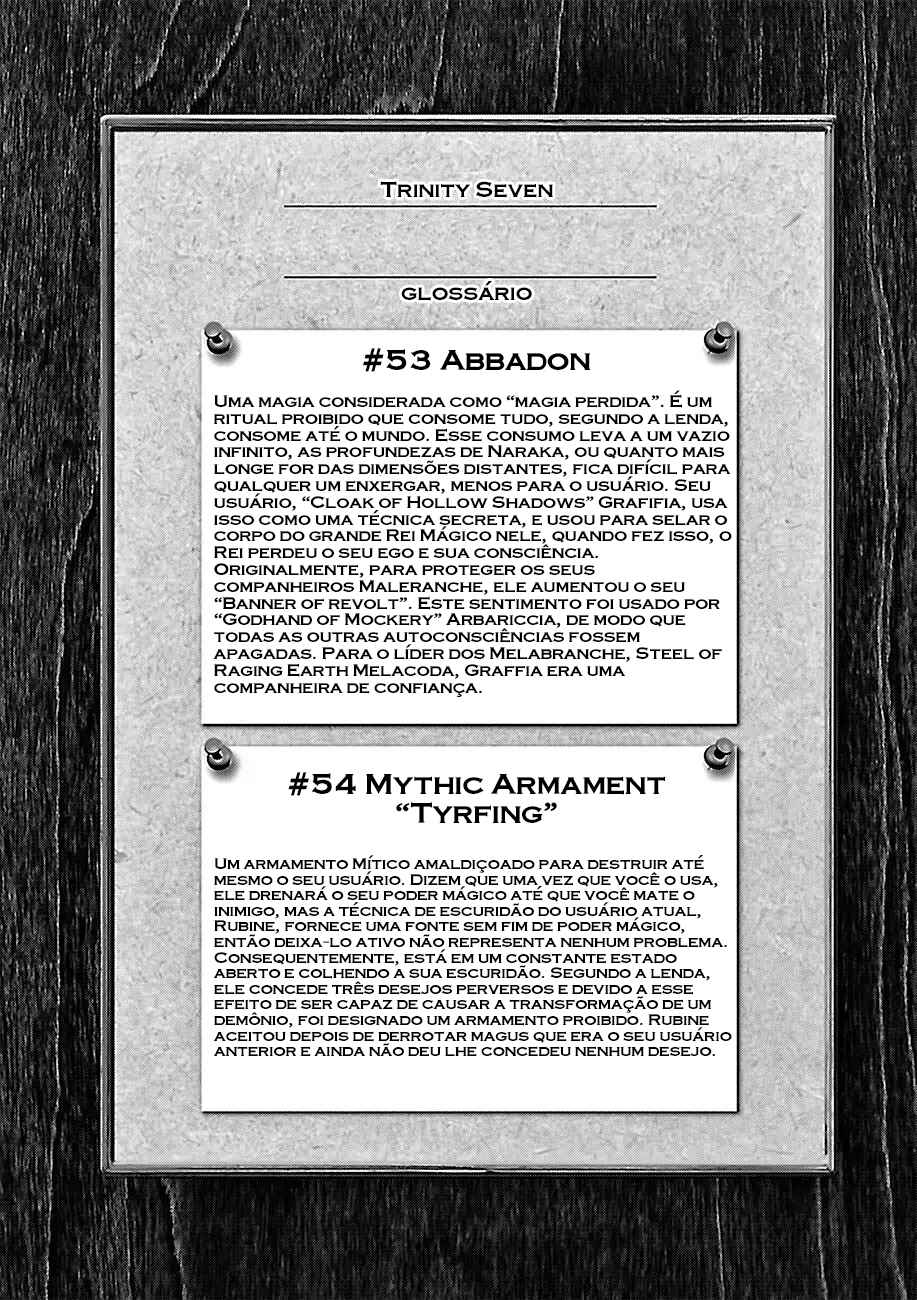 Trinity Seven

glossário

#53 Abbadon

Uma magia considerada como "magia perdida". É um ritual proibido que consome tudo, segundo a lenda, consome até o mundo. Esse consumo leva a um vazio infinito, as profundezas de Naraka, ou quanto mais longe for das dimensões distantes, fica difícil para qualquer um enxergar, menos para o usuário. Seu usuário, "Cloak of Hollow Shadows" Grafifia, usa isso como uma técnica secreta, e usou para selar o corpo do grande Rei Mágico nele, quando fez isso, o Rei perdeu o seu ego e sua consciência. Originalmente, para proteger os seus companheiros Maleranche, ele aumentou o seu "Banner of revolt". Este sentimento foi usado por "Godhand of Mockery" Arbariccia, de modo que todas as outras autoconsciências fossem apagadas. Para o líder dos Melabranche, Steel of Raging Earth Melacoda, Graffia era uma companheira de confiança.

#54 Mythic Armament "Tyrfing"

Um armamento Mítico amaldiçoado para destruir até mesmo o seu usuário. Dizem que uma vez que você o usa, ele drenará o seu poder mágico até que você mate o inimigo, mas a técnica de escuridão do usuário atual, Rubine, fornece uma fonte sem fim de poder mágico, então deixa-lo ativo não representa nenhum problema. Consequentemente, está em um constante estado aberto e colhendo a sua escuridão. Segundo a lenda, ele concede três desejos perversos e devido a esse efeito de ser capaz de causar a transformação de um demônio, foi designado um armamento proibido. Rubine aceitou depois de derrotar magus que era o seu usuário anterior e ainda não deu lhe concedeu nenhum desejo.